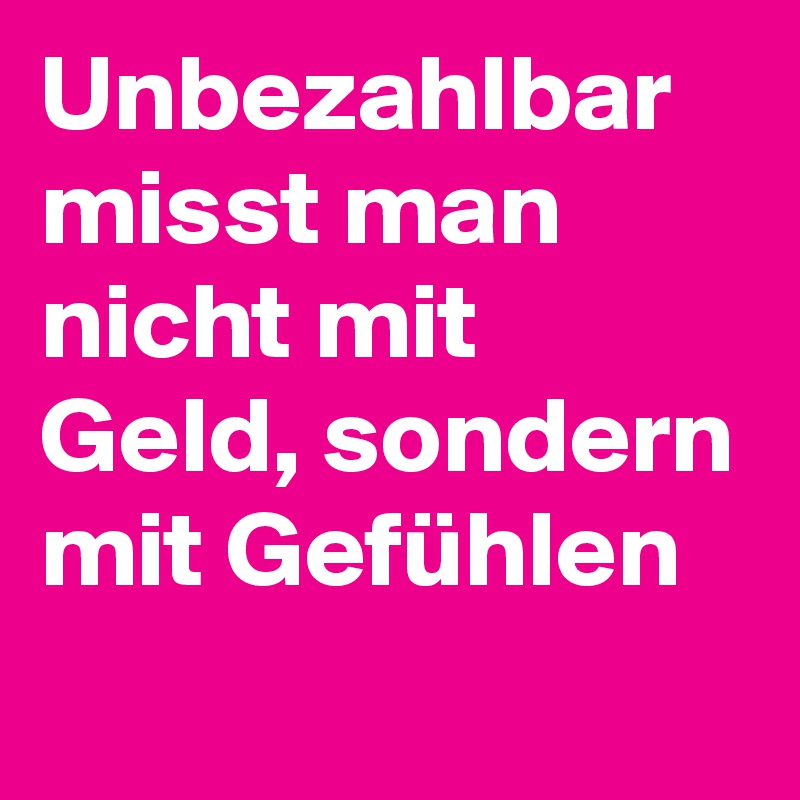 Unbezahlbar misst man nicht mit Geld, sondern mit Gefühlen